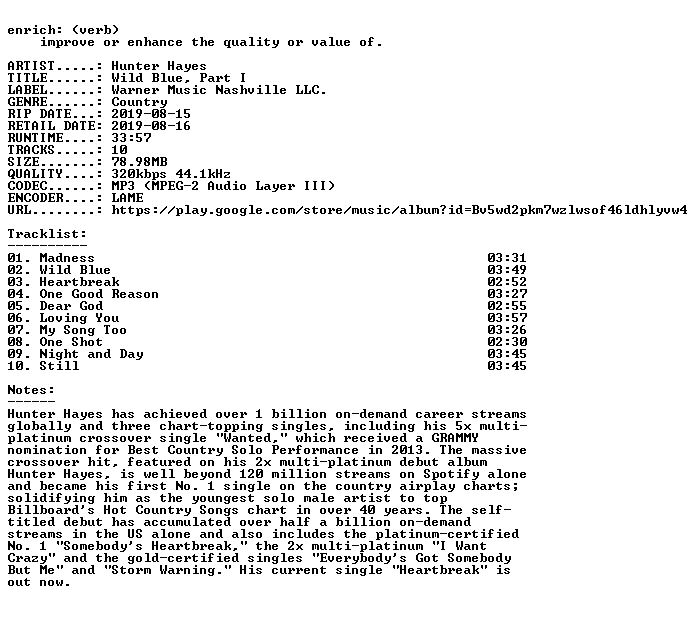 enrich: (verb)
improve or enhance the quality or value of.

ARTIST.....: Hunter Hayes
TITLE......: Wild Blue, Part I
LABEL......: Warner Music Nashville LLC.
GENRE......: Country
RIP DATE...: 2019-08-15
RETAIL DATE: 2019-08-16
RUNTIME....: 33:57
TRACKS.....: 10
SIZE.......: 78.98MB
QUALITY....: 320kbps 44.1kHz
CODEC......: MP3 (MPEG-2 Audio Layer III)
ENCODER....: LAME
URL........: https://play.google.com/store/music/album?id=Bv5wd2pkm7wzlwsof46ldhlyvw4

Tracklist:
----------

01. Madness 03:31
02. Wild Blue 03:49
03. Heartbreak 02:52
04. One Good Reason 03:27
05. Dear God 02:55
06. Loving You 03:57
07. My Song Too 03:26
08. One Shot 02:30
09. Night and Day 03:45
10. Still 03:45

Notes:
------

Hunter Hayes has achieved over 1 billion on-demand career streams globally and three chart-topping singles, including his 5x multi-platinum crossover single "Wanted," which received a GRAMMY nomination for Best Country Solo Performance in 2013. The massive crossover hit, featured on his 2x multi-platinum debut album Hunter Hayes, is well beyond 120 million streams on Spotify alone and became his first No. 1 single on the country airplay charts; solidifying him as the youngest solo male artist to top Billboard's Hot Country Songs chart in over 40 years. The self-titled debut has accumulated over half a billion on-demand streams in the US alone and also includes the platinum-certified No. 1 "Somebody's Heartbreak," the 2x multi-platinum "I Want Crazy" and the gold-certified singles "Everybody's Got Somebody But Me" and "Storm Warning." His current single "Heartbreak" is out now.